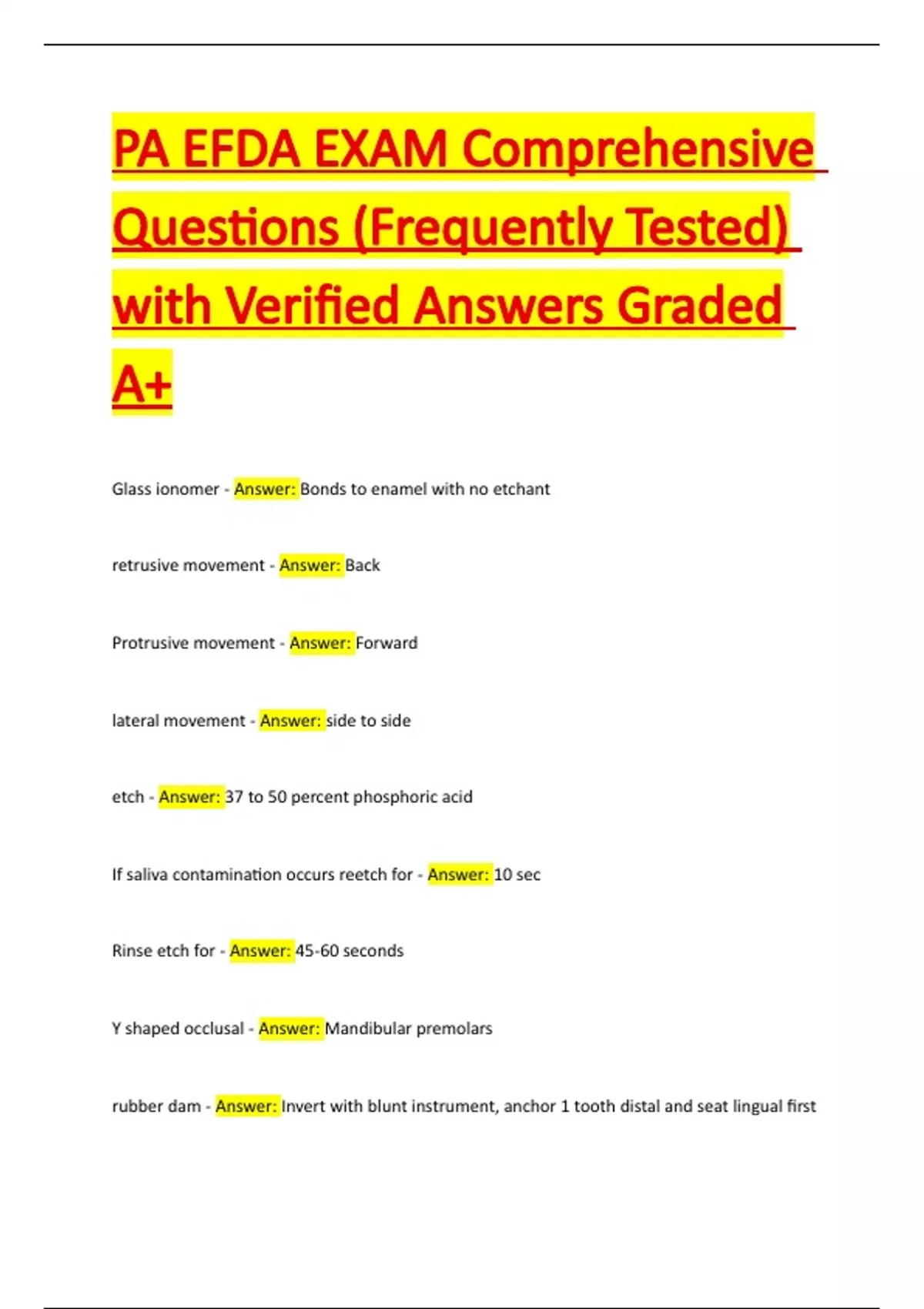 PA EFDA EXAM Comprehensive Questions (Frequently Tested) with Verified Answers Graded A+

Glass ionomer - Answer: Bonds to enamel with no etchant

retrusive movement - Answer: Back

Protrusive movement - Answer: Forward

lateral movement - Answer: side to side

etch - Answer: 37 to 50 percent phosphoric acid

If saliva contamination occurs reetch for - Answer: 10 sec

Rinse etch for - Answer: 45-60 seconds

Y shaped occlusal - Answer: Mandibular premolars

rubber dam - Answer: Invert with blunt instrument, anchor 1 tooth distal and seat lingual first